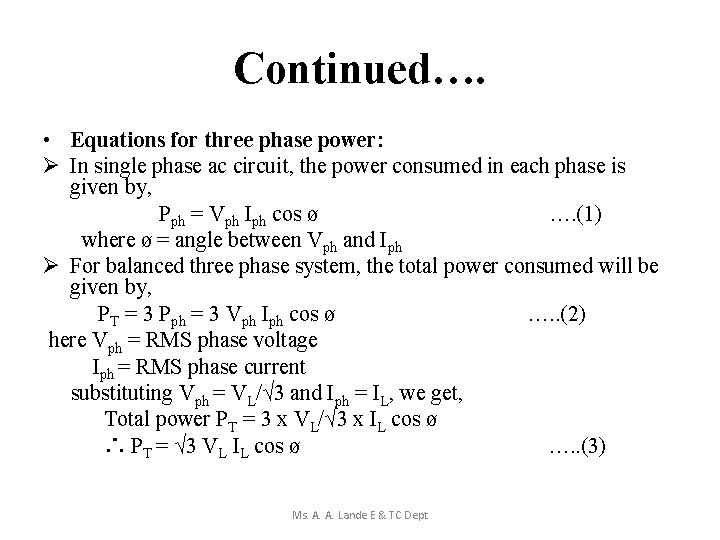 Continued….

• Equations for three phase power:

➢ In single phase ac circuit, the power consumed in each phase is given by,

$P_{ph} = V_{ph} I_{ph} \cos ø$ ….(1)

where ø = angle between $V_{ph}$ and $I_{ph}$

➢ For balanced three phase system, the total power consumed will be given by,

$P_T = 3 P_{ph} = 3 V_{ph} I_{ph} \cos ø$ …..(2)

here $V_{ph}$ = RMS phase voltage

$I_{ph}$ = RMS phase current

substituting $V_{ph} = V_L/\sqrt{3}$ and $I_{ph} = I_L$, we get,

Total power $P_T = 3 x V_L/\sqrt{3} x I_L \cos ø$

$\therefore P_T = \sqrt{3} V_L I_L \cos ø$ …..(3)

Ms. A. A. Lande E & TC Dept